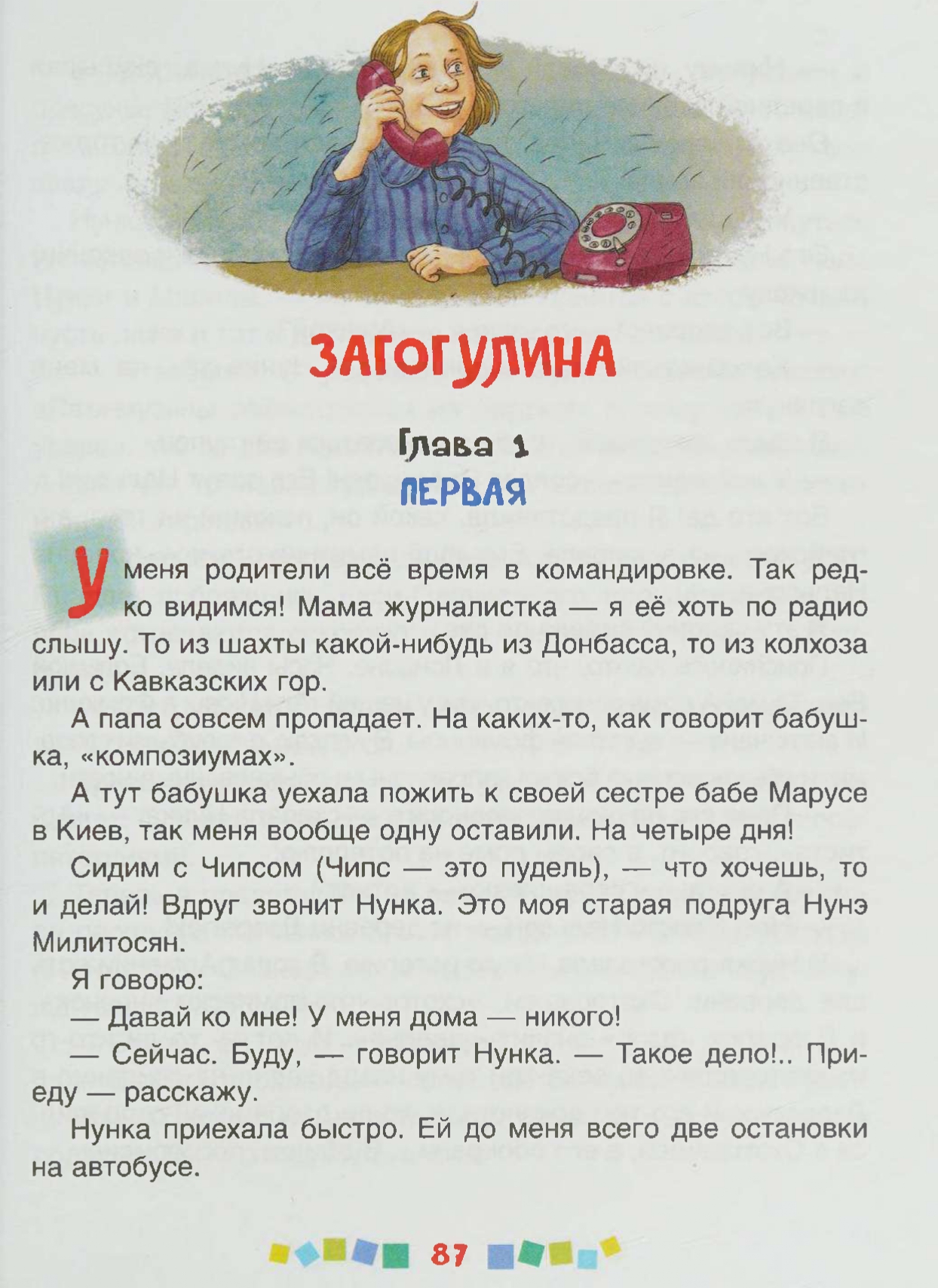 ЗАГОГУЛИНА

Глава 1
ПЕРВАЯ

У меня родители всё время в командировке. Так редко видимся! Мама журналистка — я её хоть по радио слышу. То из шахты какой-нибудь из Донбасса, то из колхоза или с Кавказских гор.

А папа совсем пропадает. На каких-то, как говорит бабушка, «композиумах».

А тут бабушка уехала пожить к своей сестре бабе Марусе в Киев, так меня вообще одну оставили. На четыре дня!

Сидим с Чипсом (Чипс — это пудель), — что хочешь, то и делай! Вдруг звонит Нунка. Это моя старая подруга Нунэ Милитосян.

Я говорю:

— Давай ко мне! У меня дома — никого!

— Сейчас. Буду, — говорит Нунка. — Такое дело!.. Приеду — расскажу.

Нунка приехала быстро. Ей до меня всего две остановки на автобусе.

87